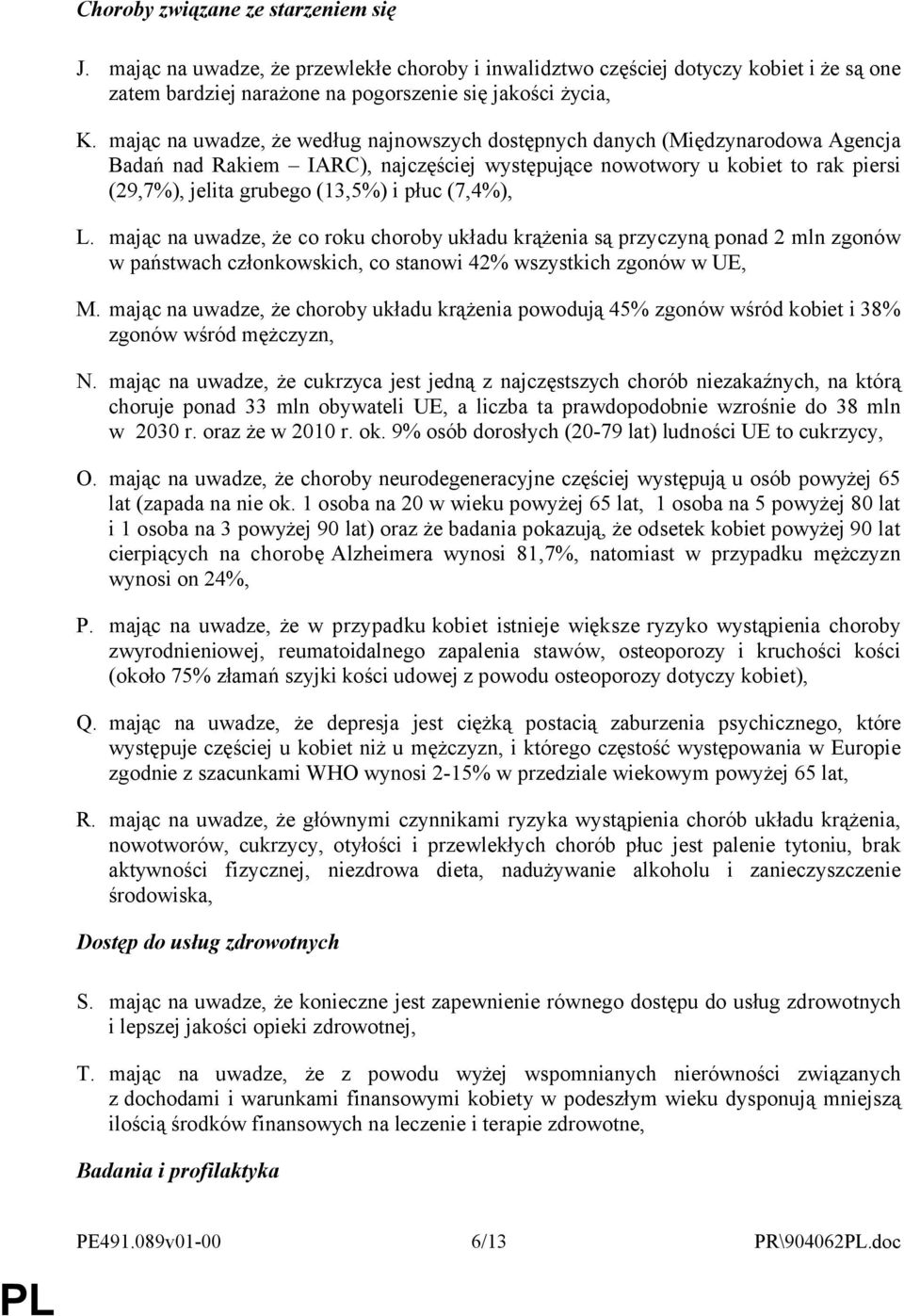 Choroby związane ze starzeniem się

J. mając na uwadze, że przewlekłe choroby i inwalidztwo częściej dotyczy kobiet i że są one zatem bardziej narażone na pogorszenie się jakości życia,

K. mając na uwadze, że według najnowszych dostępnych danych (Międzynarodowa Agencja Badań nad Rakiem – IARC), najczęściej występujące nowotwory u kobiet to rak piersi (29,7%), jelita grubego (13,5%) i płuc (7,4%),

L. mając na uwadze, że co roku choroby układu krążenia są przyczyną ponad 2 mln zgonów w państwach członkowskich, co stanowi 42% wszystkich zgonów w UE,

M. mając na uwadze, że choroby układu krążenia powodują 45% zgonów wśród kobiet i 38% zgonów wśród mężczyzn,

N. mając na uwadze, że cukrzyca jest jedną z najczęstszych chorób niezakaźnych, na którą choruje ponad 33 mln obywateli UE, a liczba ta prawdopodobnie wzrośnie do 38 mln w 2030 r. oraz że w 2010 r. ok. 9% osób dorosłych (20-79 lat) ludności UE to cukrzycy,

O. mając na uwadze, że choroby neurodegeneracyjne częściej występują u osób powyżej 65 lat (zapada na nie ok. 1 osoba na 20 w wieku powyżej 65 lat, 1 osoba na 5 powyżej 80 lat i 1 osoba na 3 powyżej 90 lat) oraz że badania pokazują, że odsetek kobiet powyżej 90 lat cierpiących na chorobę Alzheimera wynosi 81,7%, natomiast w przypadku mężczyzn wynosi on 24%,

P. mając na uwadze, że w przypadku kobiet istnieje większe ryzyko wystąpienia choroby zwyrodnieniowej, reumatoidalnego zapalenia stawów, osteoporozy i kruchości kości (około 75% złamań szyjki kości udowej z powodu osteoporozy dotyczy kobiet),

Q. mając na uwadze, że depresja jest ciężką postacią zaburzenia psychicznego, które występuje częściej u kobiet niż u mężczyzn, i którego częstość występowania w Europie zgodnie z szacunkami WHO wynosi 2-15% w przedziale wiekowym powyżej 65 lat,

R. mając na uwadze, że głównymi czynnikami ryzyka wystąpienia chorób układu krążenia, nowotworów, cukrzycy, otyłości i przewlekłych chorób płuc jest palenie tytoniu, brak aktywności fizycznej, niezdrowa dieta, nadużywanie alkoholu i zanieczyszczenie środowiska,

Dostęp do usług zdrowotnych

S. mając na uwadze, że konieczne jest zapewnienie równego dostępu do usług zdrowotnych i lepszej jakości opieki zdrowotnej,

T. mając na uwadze, że z powodu wyżej wspomnianych nierówności związanych z dochodami i warunkami finansowymi kobiety w podeszłym wieku dysponują mniejszą ilością środków finansowych na leczenie i terapie zdrowotne,

Badania i profilaktyka

PE491.089v01-00 6/13 PR\904062PL.doc

PL